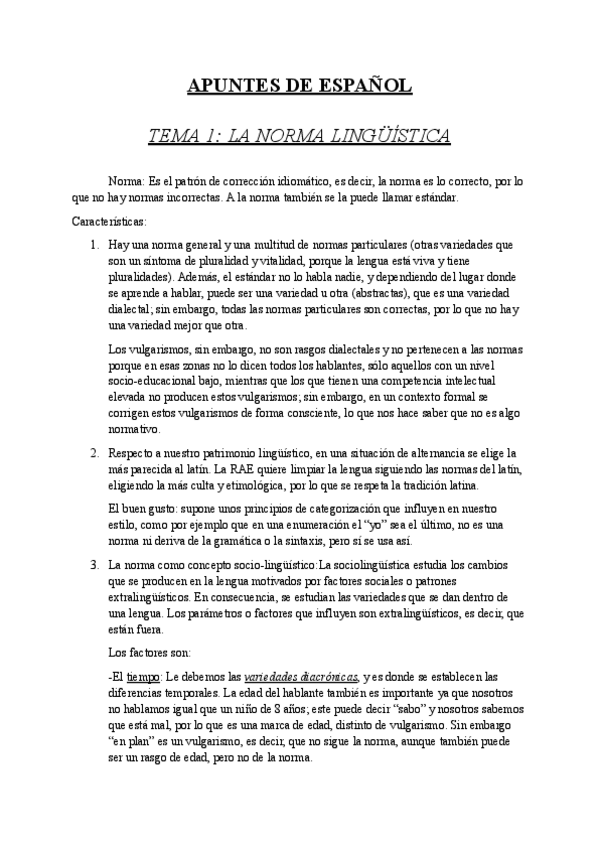 APUNTES DE ESPAÑOL

TEMA 1: LA NORMA LINGÜÍSTICA

Norma: Es el patrón de corrección idiomático, es decir, la norma es lo correcto, por lo que no hay normas incorrectas. A la norma también se la puede llamar estándar.

Características:

1. Hay una norma general y una multitud de normas particulares (otras variedades que son un síntoma de pluralidad y vitalidad, porque la lengua está viva y tiene pluralidades). Además, el estándar no lo habla nadie, y dependiendo del lugar donde se aprende a hablar, puede ser una variedad u otra (abstractas), que es una variedad dialectal; sin embargo, todas las normas particulares son correctas, por lo que no hay una variedad mejor que otra.

Los vulgarismos, sin embargo, no son rasgos dialectales y no pertenecen a las normas porque en esas zonas no lo dicen todos los hablantes, sólo aquellos con un nivel socio-educacional bajo, mientras que los que tienen una competencia intelectual elevada no producen estos vulgarismos; sin embargo, en un contexto formal se corrigen estos vulgarismos de forma consciente, lo que nos hace saber que no es algo normativo.

2. Respecto a nuestro patrimonio lingüístico, en una situación de alternancia se elige la más parecida al latín. La RAE quiere limpiar la lengua siguiendo las normas del latín, eligiendo la más culta y etimológica, por lo que se respeta la tradición latina.

El buen gusto: supone unos principios de categorización que influyen en nuestro estilo, como por ejemplo que en una enumeración el "yo" sea el último, no es una norma ni deriva de la gramática o la sintaxis, pero sí se usa así.

3. La norma como concepto socio-lingüístico: La sociolingüística estudia los cambios que se producen en la lengua motivados por factores sociales o patrones extralingüísticos. En consecuencia, se estudian las variedades que se dan dentro de una lengua. Los parámetros o factores que influyen son extralingüísticos, es decir, que están fuera.

Los factores son:

-El tiempo: Le debemos las variedades diacrónicas, y es donde se establecen las diferencias temporales. La edad del hablante también es importante ya que nosotros no hablamos igual que un niño de 8 años; este puede decir "sabo" y nosotros sabemos que está mal, por lo que es una marca de edad, distinto de vulgarismo. Sin embargo "en plan" es un vulgarismo, es decir, que no sigue la norma, aunque también puede ser un rasgo de edad, pero no de la norma.